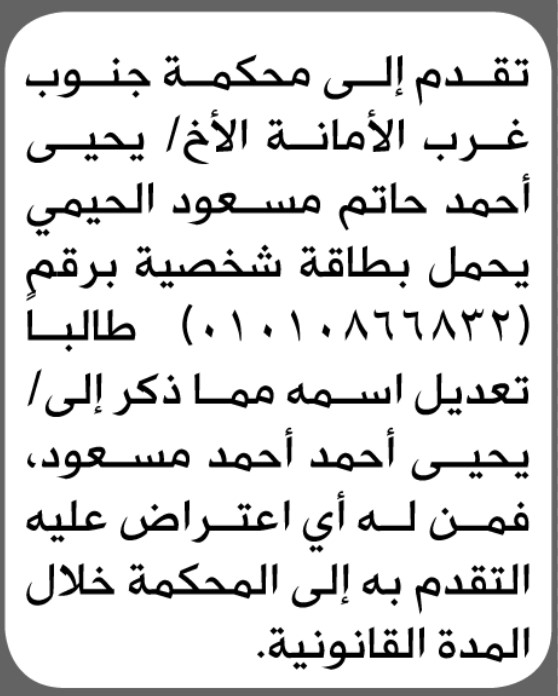 تقدم إلى محكمة جنوب غرب الأمانة الأخ/ يحيى أحمد حاتم مسعود الحيمي يحمل بطاقة شخصية برقمٍ (٠١٠١٠٨٦٦٨٣٢) طالبا تعديل اسمه مما ذكر إلى/ يحيى أحمد أحمد مسعود، فمن له أي اعتراض عليه التقدم به إلى المحكمة خلال المدة القانونية.